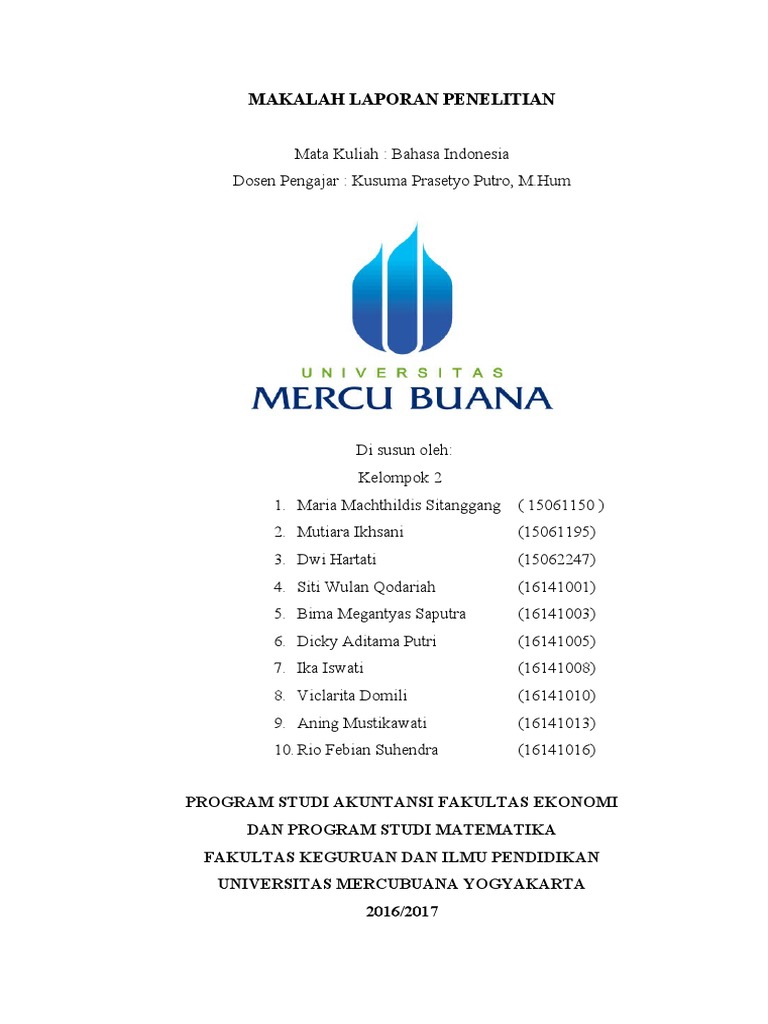 MAKALAH LAPORAN PENELITIAN

Mata Kuliah : Bahasa Indonesia
Dosen Pengajar : Kusuma Prasetyo Putro, M.Hum

UNIVERSITAS
MERCU BUANA

Di susun oleh:
Kelompok 2

1. Maria Machthildis Sitanggang ( 15061150 )
2. Mutiara Ikhsani (15061195)
3. Dwi Hartati (15062247)
4. Siti Wulan Qodariah (16141001)
5. Bima Megantyas Saputra (16141003)
6. Dicky Aditama Putri (16141005)
7. Ika Iswati (16141008)
8. Viclarita Domili (16141010)
9. Aning Mustikawati (16141013)
10. Rio Febian Suhendra (16141016)

PROGRAM STUDI AKUNTANSI FAKULTAS EKONOMI
DAN PROGRAM STUDI MATEMATIKA
FAKULTAS KEGURUAN DAN ILMU PENDIDIKAN
UNIVERSITAS MERCUBUANA YOGYAKARTA
2016/2017